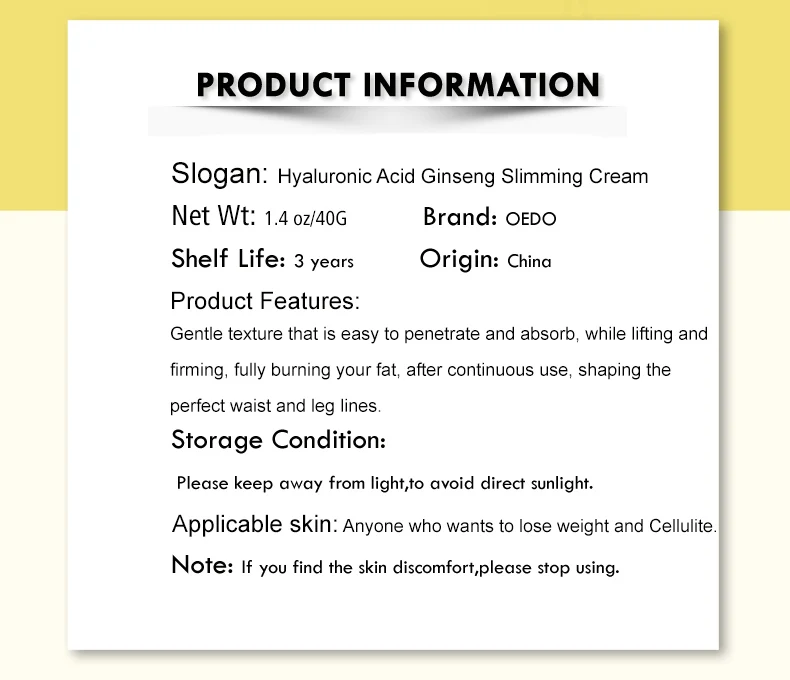 PRODUCT INFORMATION

Slogan: Hyaluronic Acid Ginseng Slimming Cream

Net Wt: 1.4 oz/40G

Brand: OEDO

Shelf Life: 3 years

Origin: China

Product Features:

Gentle texture that is easy to penetrate and absorb, while lifting and firming, fully burning your fat, after continuous use, shaping the perfect waist and leg lines.

Storage Condition:

Please keep away from light,to avoid direct sunlight.

Applicable skin: Anyone who wants to lose weight and Cellulite.

Note: If you find the skin discomfort,please stop using.